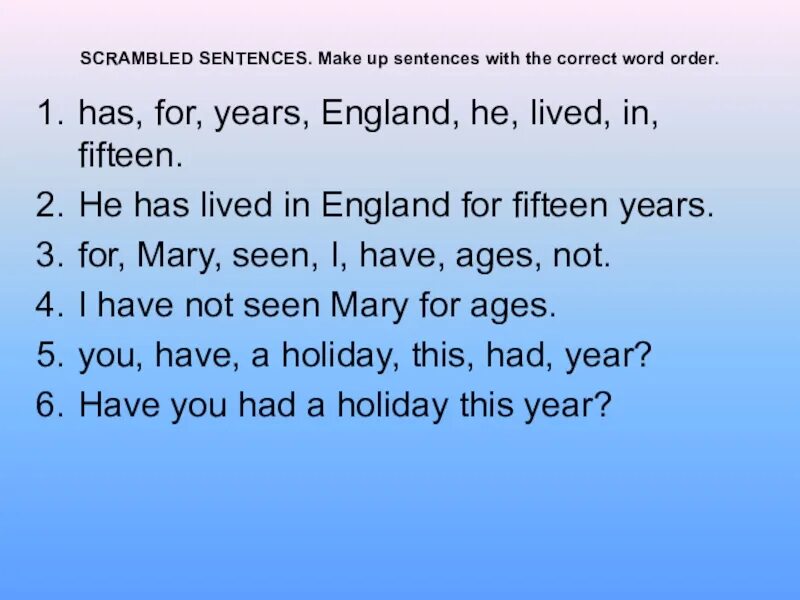 SCRAMBLED SENTENCES. Make up sentences with the correct word order.

1. has, for, years, England, he, lived, in, fifteen.
2. He has lived in England for fifteen years.
3. for, Mary, seen, I, have, ages, not.
4. I have not seen Mary for ages.
5. you, have, a holiday, this, had, year?
6. Have you had a holiday this year?